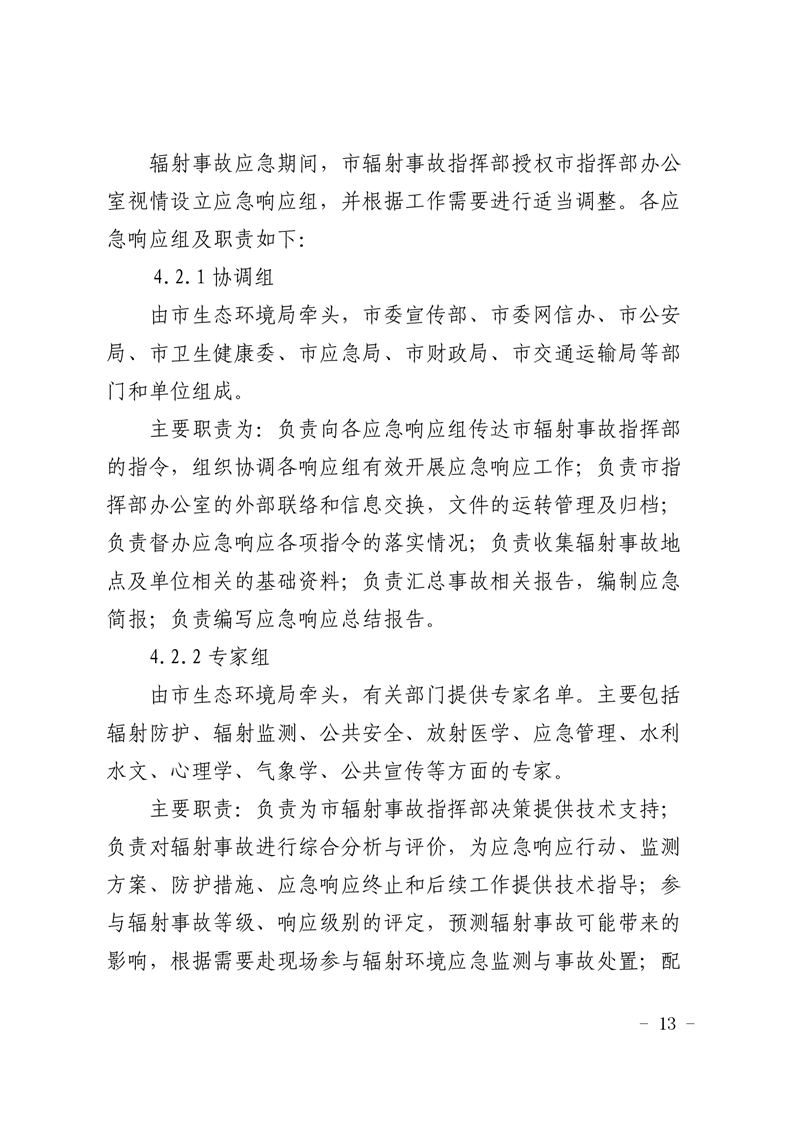 辐射事故应急期间，市辐射事故指挥部授权市指挥部办公室视情设立应急响应组，并根据工作需要进行适当调整。各应急响应组及职责如下：

4.2.1 协调组

由市生态环境局牵头，市委宣传部、市委网信办、市公安局、市卫生健康委、市应急局、市财政局、市交通运输局等部门和单位组成。

主要职责为：负责向各应急响应组传达市辐射事故指挥部的指令，组织协调各响应组有效开展应急响应工作；负责市指挥部办公室的外部联络和信息交换，文件的运转管理及归档；负责督办应急响应各项指令的落实情况；负责收集辐射事故地点及单位相关的基础资料；负责汇总事故相关报告，编制应急简报；负责编写应急响应总结报告。

4.2.2 专家组

由市生态环境局牵头，有关部门提供专家名单。主要包括辐射防护、辐射监测、公共安全、放射医学、应急管理、水利水文、心理学、气象学、公共宣传等方面的专家。

主要职责：负责为市辐射事故指挥部决策提供技术支持；负责对辐射事故进行综合分析与评价，为应急响应行动、监测方案、防护措施、应急响应终止和后续工作提供技术指导；参与辐射事故等级、响应级别的评定，预测辐射事故可能带来的影响，根据需要赴现场参与辐射环境应急监测与事故处置；配

－ 13 －